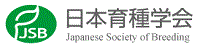 JSB
日本育種学会
Japanese Society of Breeding